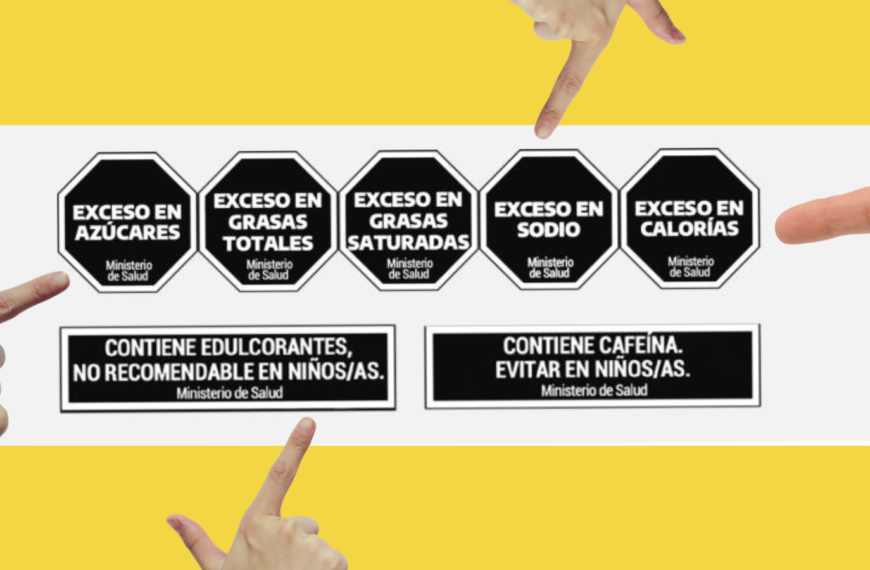 EXCESO EN AZÚCARES
Ministerio de Salud

EXCESO EN GRASAS TOTALES
Ministerio de Salud

EXCESO EN GRASAS SATURADAS
Ministerio de Salud

EXCESO EN SODIO
Ministerio de Salud

EXCESO EN CALORÍAS
Ministerio de Salud

CONTIENE EDULCORANTES, NO RECOMENDABLE EN NIÑOS/AS.
Ministerio de Salud

CONTIENE CAFEÍNA. EVITAR EN NIÑOS/AS.
Ministerio de Salud